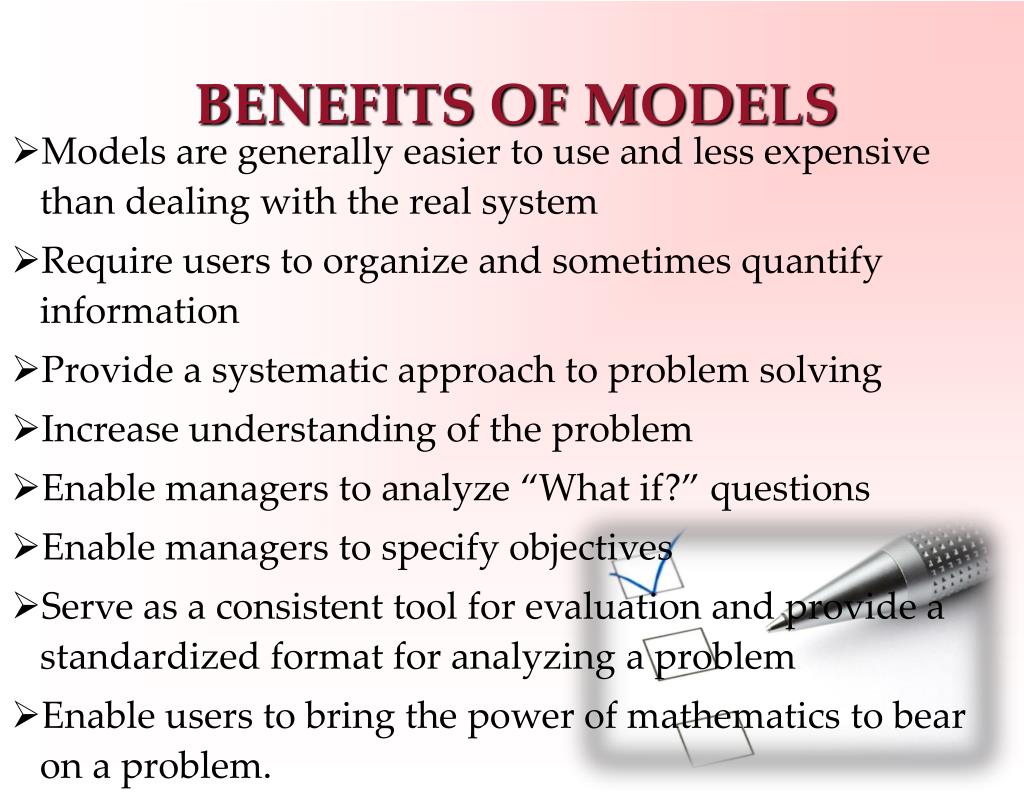 BENEFITS OF MODELS

➢Models are generally easier to use and less expensive than dealing with the real system

➢Require users to organize and sometimes quantify information

➢Provide a systematic approach to problem solving

➢Increase understanding of the problem

➢Enable managers to analyze “What if?” questions

➢Enable managers to specify objectives

➢Serve as a consistent tool for evaluation and provide a standardized format for analyzing a problem

➢Enable users to bring the power of mathematics to bear on a problem.